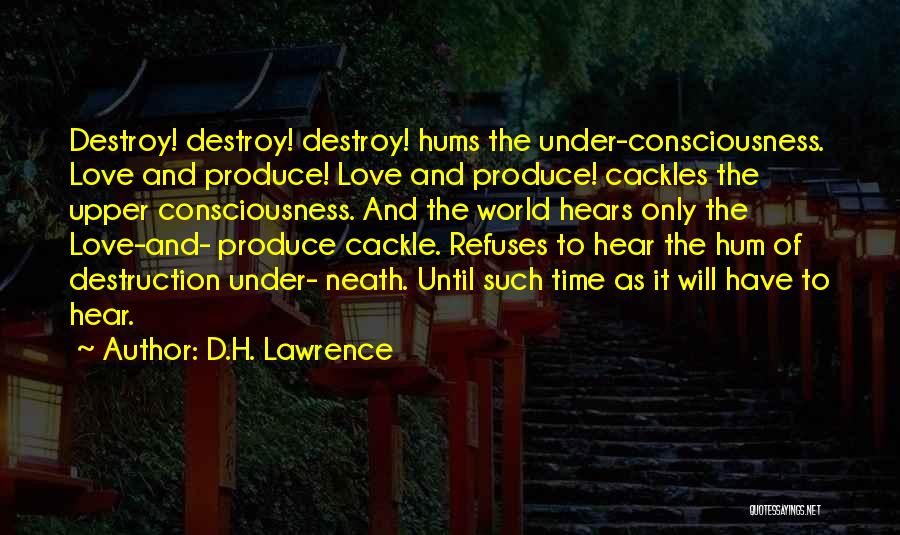 Destroy! destroy! destroy! hums the under-consciousness. Love and produce! Love and produce! cackles the upper consciousness. And the world hears only the Love-and- produce cackle. Refuses to hear the hum of destruction under- neath. Until such time as it will have to hear.

~ Author: D.H. Lawrence

QUOTESSAYINGS.NET